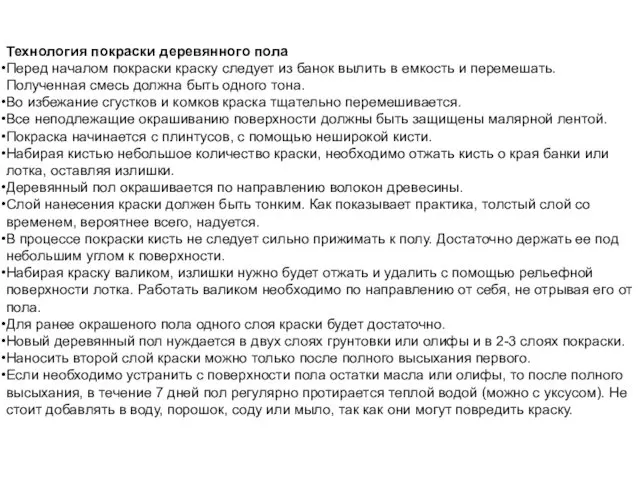 Технология покраски деревянного пола
•Перед началом покраски краску следует из банок вылить в емкость и перемешать. Полученная смесь должна быть одного тона.
•Во избежание сгустков и комков краска тщательно перемешивается.
•Все неподлежащие окрашиванию поверхности должны быть защищены малярной лентой.
•Покраска начинается с плинтусов, с помощью неширокой кисти.
•Набирая кистью небольшое количество краски, необходимо отжать кисть о края банки или лотка, оставляя излишки.
•Деревянный пол окрашивается по направлению волокон древесины.
•Слой нанесения краски должен быть тонким. Как показывает практика, толстый слой со временем, вероятнее всего, надуется.
•В процессе покраски кисть не следует сильно прижимать к полу. Достаточно держать ее под небольшим углом к поверхности.
•Набирая краску валиком, излишки нужно будет отжать и удалить с помощью рельефной поверхности лотка. Работать валиком необходимо по направлению от себя, не отрывая его от пола.
•Для ранее окрашеного пола одного слоя краски будет достаточно.
•Новый деревянный пол нуждается в двух слоях грунтовки или олифы и в 2-3 слоях покраски.
•Наносить второй слой краски можно только после полного высыхания первого.
•Если необходимо устранить с поверхности пола остатки масла или олифы, то после полного высыхания, в течение 7 дней пол регулярно протирается теплой водой (можно с уксусом). Не стоит добавлять в воду, порошок, соду или мыло, так как они могут повредить краску.